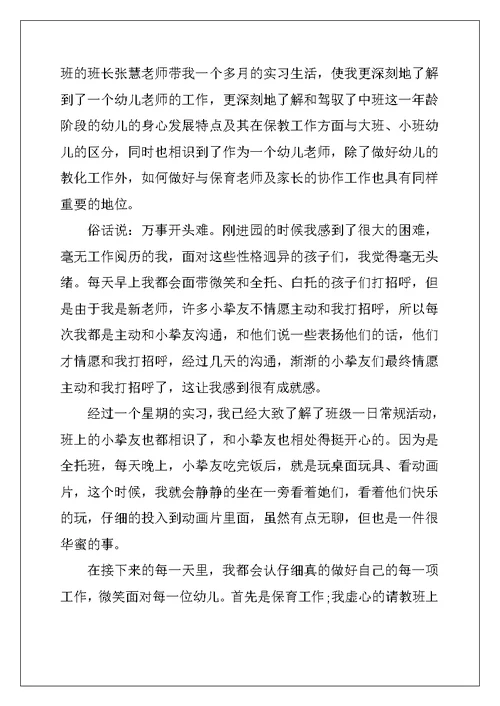 班的班长张慧老师带我一个多月的实习生活，使我更深刻地了解到了一个幼儿老师的工作，更深刻地了解和驾驭了中班这一年龄阶段的幼儿的身心发展特点及其在保教工作方面与大班、小班幼儿的区分，同时也相识到了作为一个幼儿老师，除了做好幼儿的教化工作外，如何做好与保育老师及家长的协作工作也具有同样重要的地位。

俗话说：万事开头难。刚进园的时候我感到了很大的困难，毫无工作阅历的我，面对这些性格迥异的孩子们，我觉得毫无头绪。每天早上我都会面带微笑和全托、白托的孩子们打招呼，但是由于我是新老师，许多小挚友不情愿主动和我打招呼，所以每次我都是主动和小挚友沟通，和他们说一些表扬他们的话，他们才情愿和我打招呼，经过几天的沟通，渐渐的小挚友们最终情愿主动和我打招呼了，这让我感到很有成就感。

经过一个星期的实习，我已经大致了解了班级一日常规活动，班上的小挚友也都相识了，和小挚友也相处得挺开心的。因为是全托班，每天晚上，小挚友吃完饭后，就是玩桌面玩具、看动画片，这个时候，我就会静静的坐在一旁看着她们，看着他们快乐的玩，仔细的投入到动画片里面，虽然有点无聊，但也是一件很华蜜的事。

在接下来的每一天里，我都会认仔细真的做好自己的每一项工作，微笑面对每一位幼儿。首先是保育工作;我虚心的请教班上